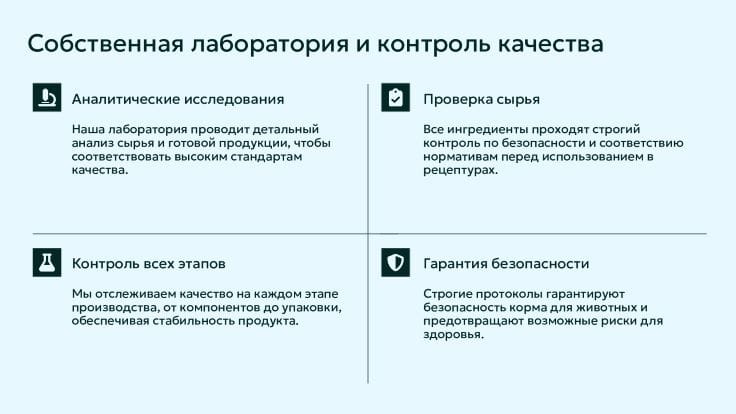 Собственная лаборатория и контроль качества

Аналитические исследования

Наша лаборатория проводит детальный анализ сырья и готовой продукции, чтобы соответствовать высоким стандартам качества.

Проверка сырья

Все ингредиенты проходят строгий контроль по безопасности и соответствию нормативам перед использованием в рецептурах.

Контроль всех этапов

Мы отслеживаем качество на каждом этапе производства, от компонентов до упаковки, обеспечивая стабильность продукта.

Гарантия безопасности

Строгие протоколы гарантируют безопасность корма для животных и предотвращают возможные риски для здоровья.